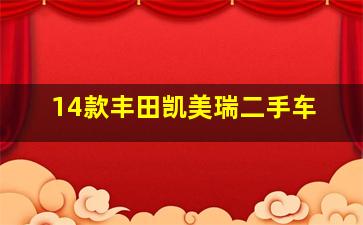 14款丰田凯美瑞二手车